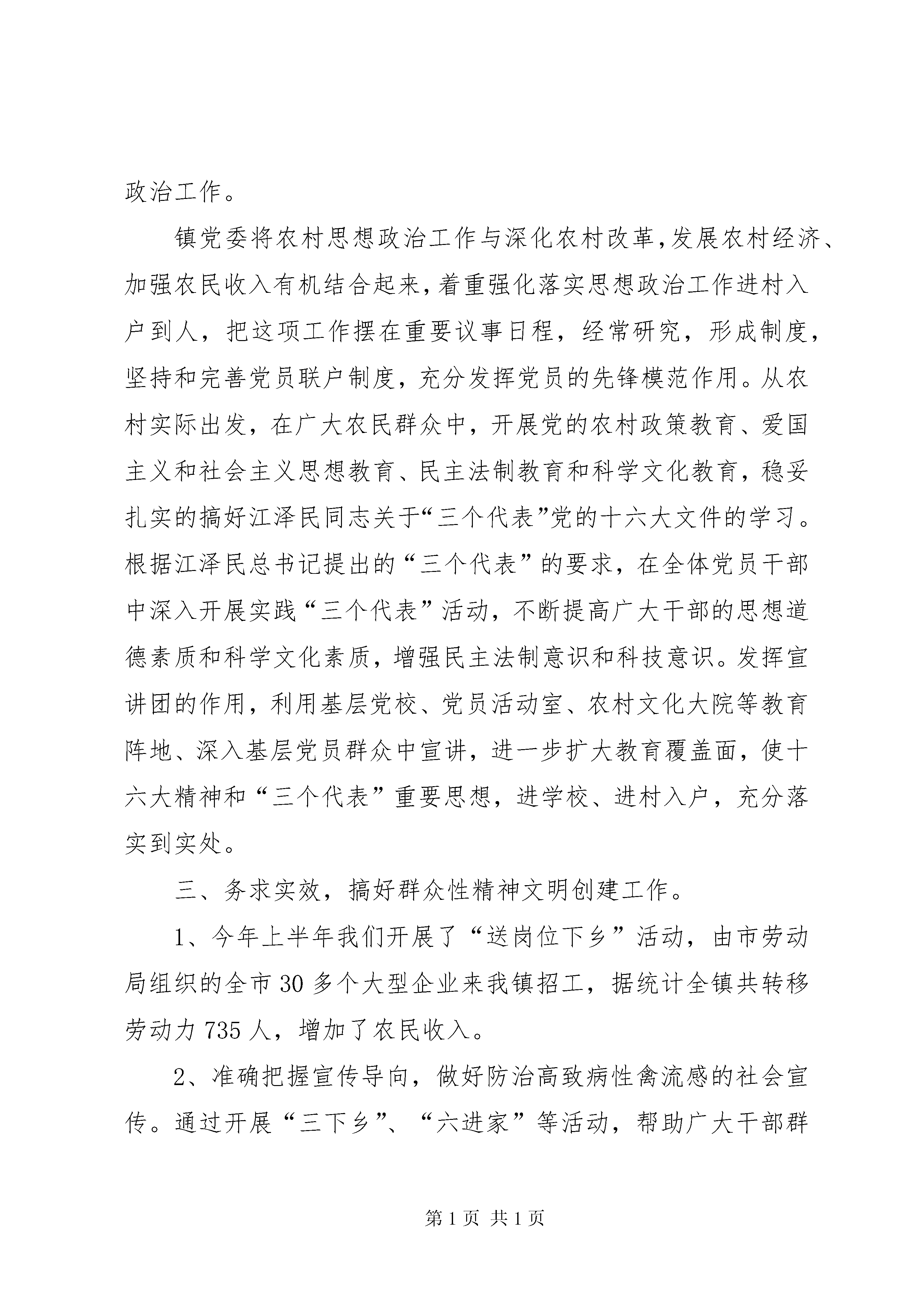 政治工作。

镇党委将农村思想政治工作与深化农村改革,发展农村经济、加强农民收入有机结合起来,着重强化落实思想政治工作进村入户到人，把这项工作摆在重要议事日程，经常研究，形成制度，坚持和完善党员联户制度，充分发挥党员的先锋模范作用。从农村实际出发，在广大农民群众中，开展党的农村政策教育、爱国主义和社会主义思想教育、民主法制教育和科学文化教育，稳妥扎实的搞好江泽民同志关于“三个代表”党的十六大文件的学习。根据江泽民总书记提出的“三个代表”的要求，在全体党员干部中深入开展实践“三个代表”活动，不断提高广大干部的思想道德素质和科学文化素质，增强民主法制意识和科技意识。发挥宣讲团的作用，利用基层党校、党员活动室、农村文化大院等教育阵地、深入基层党员群众中宣讲，进一步扩大教育覆盖面，使十六大精神和“三个代表”重要思想，进学校、进村入户，充分落实到实处。

三、务求实效，搞好群众性精神文明创建工作。

1、今年上半年我们开展了“送岗位下乡”活动，由市劳动局组织的全市30多个大型企业来我镇招工，据统计全镇共转移劳动力735人，增加了农民收入。

2、准确把握宣传导向，做好防治高致病性禽流感的社会宣传。通过开展“三下乡”、“六进家”等活动，帮助广大干部群

第1页 共1页